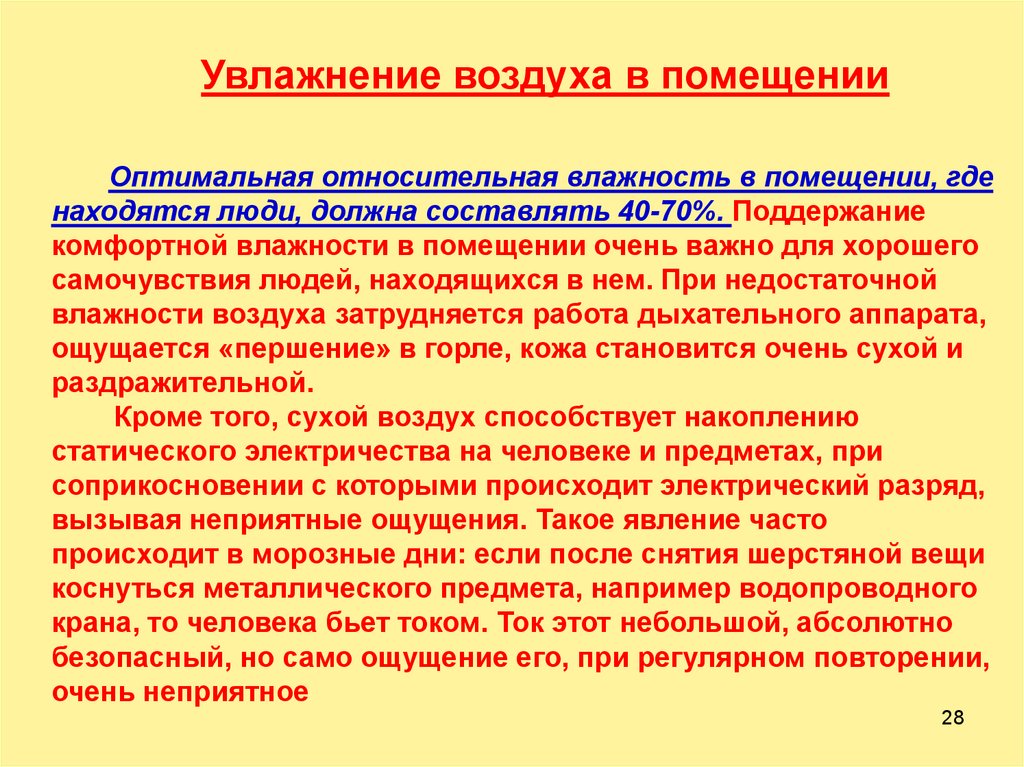 Увлажнение воздуха в помещении

Оптимальная относительная влажность в помещении, где находятся люди, должна составлять 40-70%. Поддержание комфортной влажности в помещении очень важно для хорошего самочувствия людей, находящихся в нем. При недостаточной влажности воздуха затрудняется работа дыхательного аппарата, ощущается «першение» в горле, кожа становится очень сухой и раздражительной.

Кроме того, сухой воздух способствует накоплению статического электричества на человеке и предметах, при соприкосновении с которыми происходит электрический разряд, вызывая неприятные ощущения. Такое явление часто происходит в морозные дни: если после снятия шерстяной вещи коснуться металлического предмета, например водопроводного крана, то человека бьет током. Ток этот небольшой, абсолютно безопасный, но само ощущение его, при регулярном повторении, очень неприятное

28